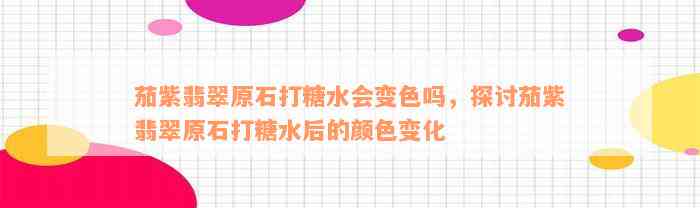 茄紫翡翠原石打糖水会变色吗，探讨茄紫翡翠原石打糖水后的颜色变化